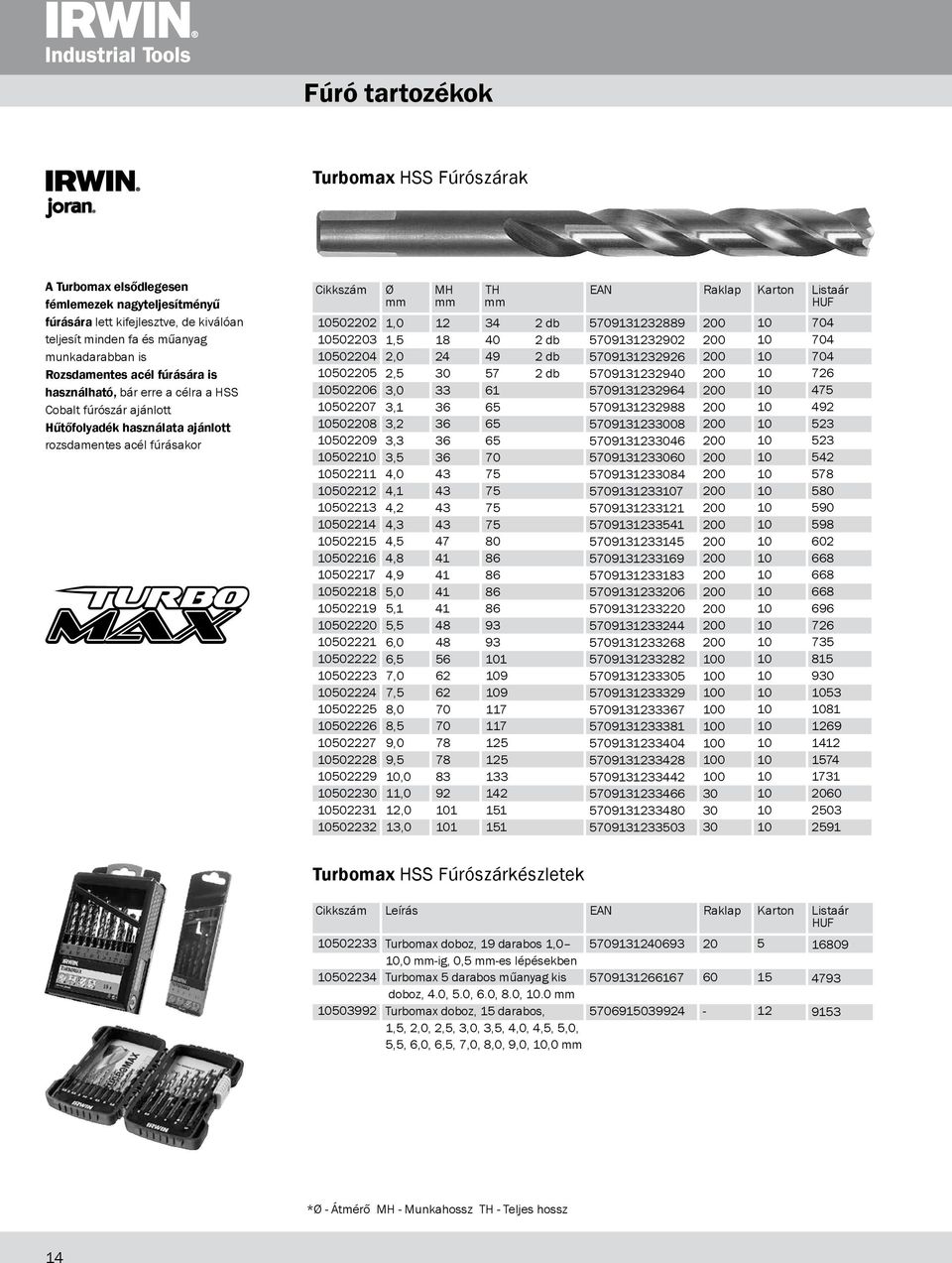 IRWIN®
Industrial Tools

Fúró tartozékok

IRWIN®
joran®

Turbomax HSS Fúrószárak

A Turbomax elsődlegesen fémlemezek nagyteljesítményű fúrására lett kifejlesztve, de kiválóan teljesít minden fa és műanyag munkadarabban is
Rozsdamentes acél fúrására is használható, bár erre a célra a HSS Cobalt fúrószár ajánlott
Hűtőfolyadék használata ajánlott rozsdamentes acél fúrásakor

TURBO MAX

| Cikkszám | Ø mm | MH mm | TH mm | | EAN | Raklap | Karton | Listaár HUF |
|---|---|---|---|---|---|---|---|---|
| 10502202 | 1,0 | 12 | 34 | 2 db | 5709131232889 | 200 | 10 | 704 |
| 10502203 | 1,5 | 18 | 40 | 2 db | 5709131232902 | 200 | 10 | 704 |
| 10502204 | 2,0 | 24 | 49 | 2 db | 5709131232926 | 200 | 10 | 704 |
| 10502205 | 2,5 | 30 | 57 | 2 db | 5709131232940 | 200 | 10 | 726 |
| 10502206 | 3,0 | 33 | 61 | | 5709131232964 | 200 | 10 | 475 |
| 10502207 | 3,1 | 36 | 65 | | 5709131232988 | 200 | 10 | 492 |
| 10502208 | 3,2 | 36 | 65 | | 5709131233008 | 200 | 10 | 523 |
| 10502209 | 3,3 | 36 | 65 | | 5709131233046 | 200 | 10 | 523 |
| 10502210 | 3,5 | 36 | 70 | | 5709131233060 | 200 | 10 | 542 |
| 10502211 | 4,0 | 43 | 75 | | 5709131233084 | 200 | 10 | 578 |
| 10502212 | 4,1 | 43 | 75 | | 5709131233107 | 200 | 10 | 580 |
| 10502213 | 4,2 | 43 | 75 | | 5709131233121 | 200 | 10 | 590 |
| 10502214 | 4,3 | 43 | 75 | | 5709131233541 | 200 | 10 | 598 |
| 10502215 | 4,5 | 47 | 80 | | 5709131233145 | 200 | 10 | 602 |
| 10502216 | 4,8 | 41 | 86 | | 5709131233169 | 200 | 10 | 668 |
| 10502217 | 4,9 | 41 | 86 | | 5709131233183 | 200 | 10 | 668 |
| 10502218 | 5,0 | 41 | 86 | | 5709131233206 | 200 | 10 | 668 |
| 10502219 | 5,1 | 41 | 86 | | 5709131233220 | 200 | 10 | 696 |
| 10502220 | 5,5 | 48 | 93 | | 5709131233244 | 200 | 10 | 726 |
| 10502221 | 6,0 | 48 | 93 | | 5709131233268 | 200 | 10 | 735 |
| 10502222 | 6,5 | 56 | 101 | | 5709131233282 | 100 | 10 | 815 |
| 10502223 | 7,0 | 62 | 109 | | 5709131233305 | 100 | 10 | 930 |
| 10502224 | 7,5 | 62 | 109 | | 5709131233329 | 100 | 10 | 1053 |
| 10502225 | 8,0 | 70 | 117 | | 5709131233367 | 100 | 10 | 1081 |
| 10502226 | 8,5 | 70 | 117 | | 5709131233381 | 100 | 10 | 1269 |
| 10502227 | 9,0 | 78 | 125 | | 5709131233404 | 100 | 10 | 1412 |
| 10502228 | 9,5 | 78 | 125 | | 5709131233428 | 100 | 10 | 1574 |
| 10502229 | 10,0 | 83 | 133 | | 5709131233442 | 100 | 10 | 1731 |
| 10502230 | 11,0 | 92 | 142 | | 5709131233466 | 30 | 10 | 2060 |
| 10502231 | 12,0 | 101 | 151 | | 5709131233480 | 30 | 10 | 2503 |
| 10502232 | 13,0 | 101 | 151 | | 5709131233503 | 30 | 10 | 2591 |

Turbomax HSS Fúrószárkészletek

| Cikkszám | Leírás | EAN | Raklap | Karton | Listaár HUF |
|---|---|---|---|---|---|
| 10502233 | Turbomax doboz, 19 darabos 1,0– 10,0 mm-ig, 0,5 mm-es lépésekben | 5709131240693 | 20 | 5 | 16809 |
| 10502234 | Turbomax 5 darabos műanyag kis doboz, 4.0, 5.0, 6.0, 8.0, 10.0 mm | 5709131266167 | 60 | 15 | 4793 |
| 10503992 | Turbomax doboz, 15 darabos, 1,5, 2,0, 2,5, 3,0, 3,5, 4,0, 4,5, 5,0, 5,5, 6,0, 6,5, 7,0, 8,0, 9,0, 10,0 mm | 5706915039924 | - | 12 | 9153 |

*Ø - Átmérő MH - Munkahossz TH - Teljes hossz

14